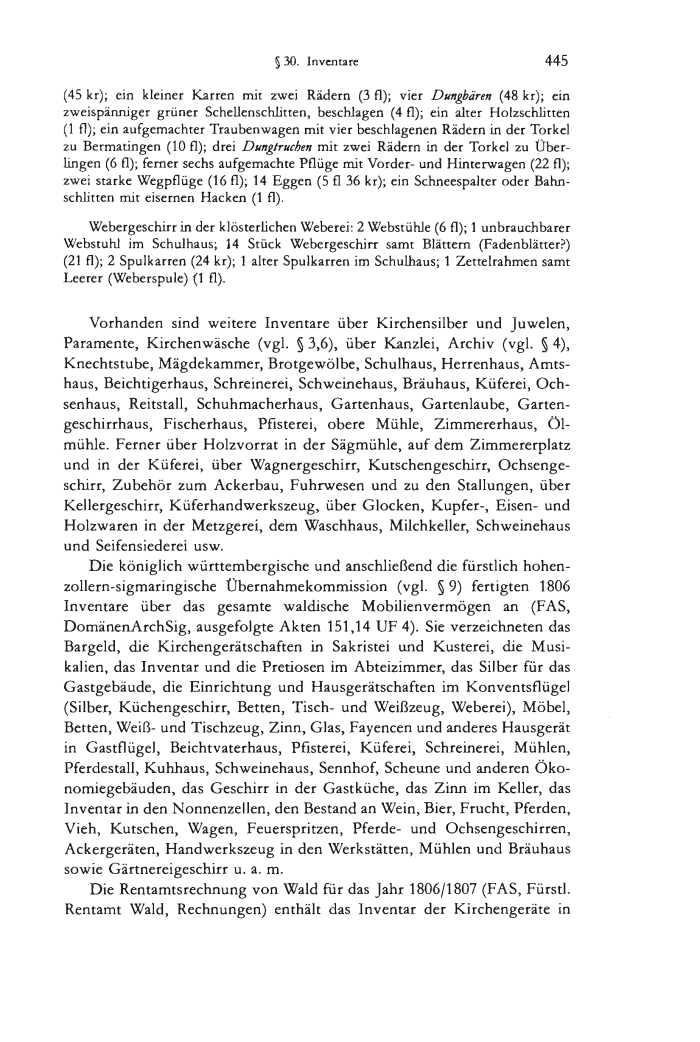 § 30. Inventare 445

(45 kr); ein kleiner Karren mit zwei Rädern (3 fl); vier Dungbären (48 kr); ein zweispänniger grüner Schellenschlitten, beschlagen (4 fl); ein alter Holzschlitten (1 fl); ein aufgemachter Traubenwagen mit vier beschlagenen Rädern in der Torkel zu Bermatingen (10 fl); drei Dungtruchen mit zwei Rädern in der Torkel zu Überlingen (6 fl); ferner sechs aufgemachte Pflüge mit Vorder- und Hinterwagen (22 fl); zwei starke Wegpflüge (16 fl); 14 Eggen (5 fl 36 kr); ein Schneespalter oder Bahnschlitten mit eisernen Hacken (1 fl).

Webergeschirr in der klösterlichen Weberei: 2 Webstühle (6 fl); 1 unbrauchbarer Webstuhl im Schulhaus; 14 Stück Webergeschirr samt Blättern (Fadenblätter?) (21 fl); 2 Spulkarren (24 kr); 1 alter Spulkarren im Schulhaus; 1 Zettelrahmen samt Leerer (Weberspule) (1 fl).

Vorhanden sind weitere Inventare über Kirchensilber und Juwelen, Paramente, Kirchenwäsche (vgl. § 3,6), über Kanzlei, Archiv (vgl. § 4), Knechtstube, Mägdekammer, Brotgewölbe, Schulhaus, Herrenhaus, Amtshaus, Beichtigerhaus, Schreinerei, Schweinehaus, Bräuhaus, Küferei, Ochsenhaus, Reitstall, Schuhmacherhaus, Gartenhaus, Gartenlaube, Gartengeschirrhaus, Fischerhaus, Pfisterei, obere Mühle, Zimmererhaus, Ölmühle. Ferner über Holzvorrat in der Sägmühle, auf dem Zimmererplatz und in der Küferei, über Wagnergeschirr, Kutschengeschirr, Ochsengeschirr, Zubehör zum Ackerbau, Fuhrwesen und zu den Stallungen, über Kellergeschirr, Küferhandwerkszeug, über Glocken, Kupfer-, Eisen- und Holzwaren in der Metzgerei, dem Waschhaus, Milchkeller, Schweinehaus und Seifensiederei usw.

Die königlich württembergische und anschließend die fürstlich hohenzollern-sigmaringische Übernahmekommission (vgl. § 9) fertigten 1806 Inventare über das gesamte waldische Mobilienvermögen an (FAS, DomänenArchSig, ausgefolgte Akten 151,14 UF 4). Sie verzeichneten das Bargeld, die Kirchengerätschaften in Sakristei und Kusterei, die Musikalien, das Inventar und die Pretiosen im Abteizimmer, das Silber für das Gastgebäude, die Einrichtung und Hausgerätschaften im Konventsflügel (Silber, Küchengeschirr, Betten, Tisch- und Weißzeug, Weberei), Möbel, Betten, Weiß- und Tischzeug, Zinn, Glas, Fayencen und anderes Hausgerät in Gastflügel, Beichtvaterhaus, Pfisterei, Küferei, Schreinerei, Mühlen, Pferdestall, Kuhhaus, Schweinehaus, Sennhof, Scheune und anderen Ökonomiegebäuden, das Geschirr in der Gastküche, das Zinn im Keller, das Inventar in den Nonnenzellen, den Bestand an Wein, Bier, Frucht, Pferden, Vieh, Kutschen, Wagen, Feuerspritzen, Pferde- und Ochsengeschirren, Ackergeräten, Handwerkszeug in den Werkstätten, Mühlen und Bräuhaus sowie Gärtnereigeschirr u. a. m.

Die Rentamtsrechnung von Wald für das Jahr 1806/1807 (FAS, Fürstl. Rentamt Wald, Rechnungen) enthält das Inventar der Kirchengeräte in